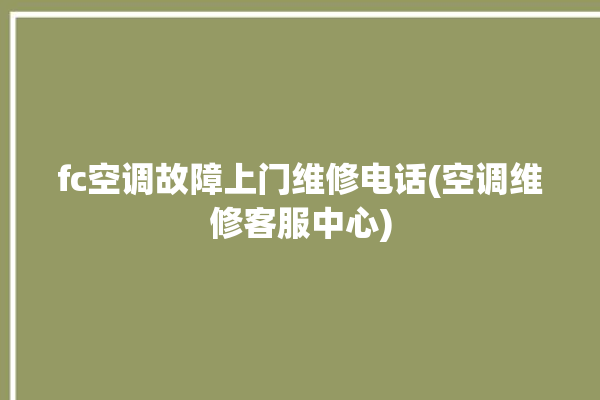 fc空调故障上门维修电话(空调维修客服中心)